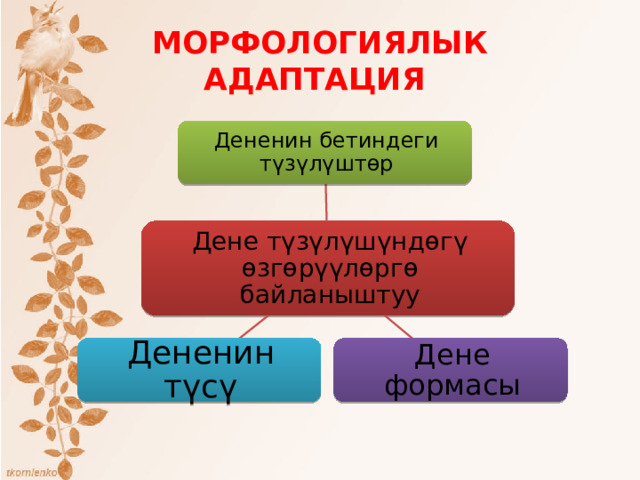 МОРФОЛОГИЯЛЫК АДАПТАЦИЯ

Дененин бетиндеги түзүлүштөр

Дене түзүлүшүндөгү өзгөрүүлөргө байланыштуу

Дененин түсү

Дене формасы

tkornienko